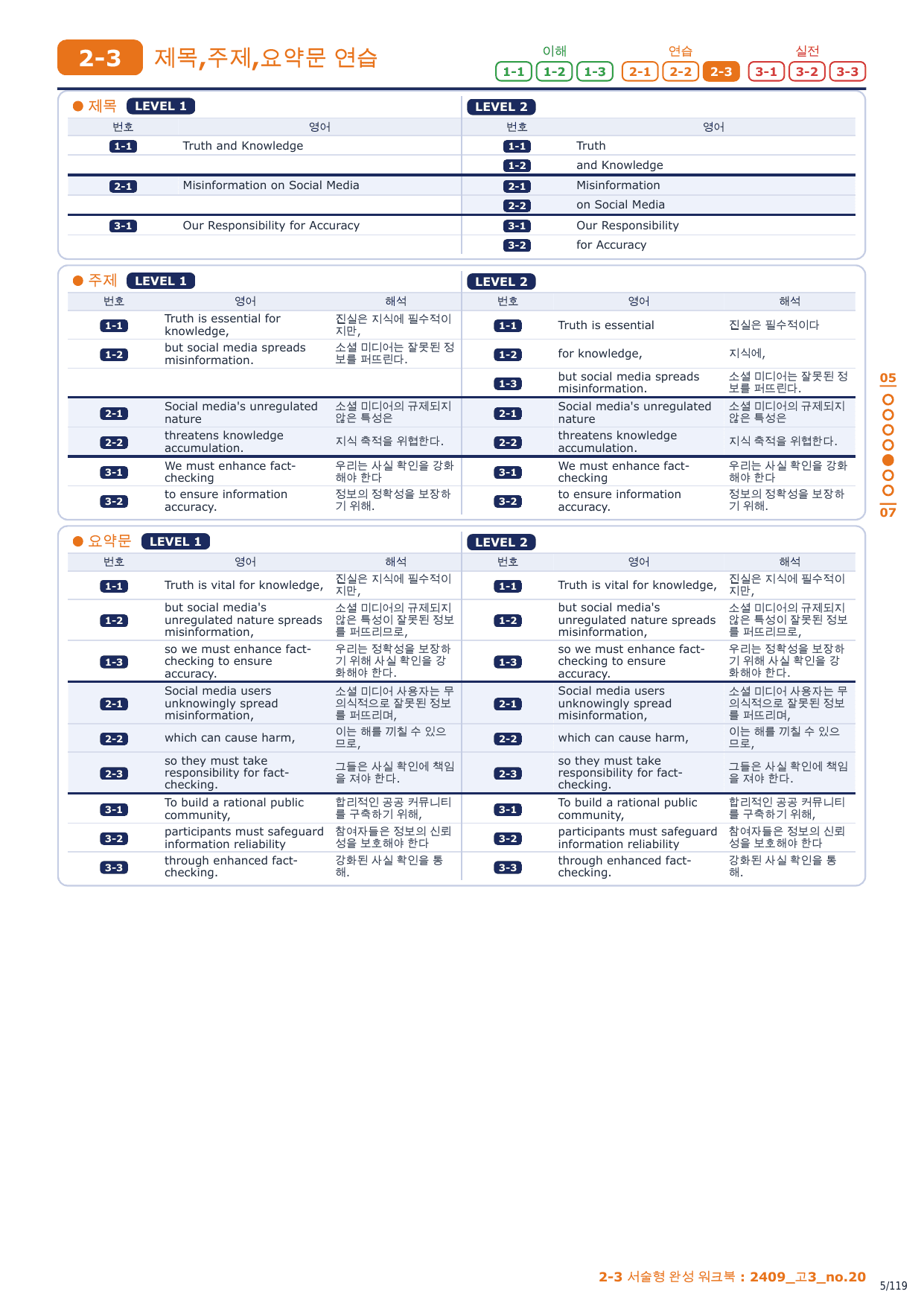 2-3 제목,주제,요약문 연습

이해 1-1 1-2 1-3 연습 2-1 2-2 2-3 실전 3-1 3-2 3-3

● 제목 LEVEL 1

| 번호 | 영어 |
|---|---|
| 1-1 | Truth and Knowledge |
| 2-1 | Misinformation on Social Media |
| 3-1 | Our Responsibility for Accuracy |

LEVEL 2

| 번호 | 영어 |
|---|---|
| 1-1 | Truth |
| 1-2 | and Knowledge |
| 2-1 | Misinformation |
| 2-2 | on Social Media |
| 3-1 | Our Responsibility |
| 3-2 | for Accuracy |

● 주제 LEVEL 1

| 번호 | 영어 | 해석 |
|---|---|---|
| 1-1 | Truth is essential for knowledge, | 진실은 지식에 필수적이지만, |
| 1-2 | but social media spreads misinformation. | 소셜 미디어는 잘못된 정보를 퍼뜨린다. |
| 2-1 | Social media's unregulated nature | 소셜 미디어의 규제되지 않은 특성은 |
| 2-2 | threatens knowledge accumulation. | 지식 축적을 위협한다. |
| 3-1 | We must enhance fact-checking | 우리는 사실 확인을 강화해야 한다 |
| 3-2 | to ensure information accuracy. | 정보의 정확성을 보장하기 위해. |

LEVEL 2

| 번호 | 영어 | 해석 |
|---|---|---|
| 1-1 | Truth is essential | 진실은 필수적이다 |
| 1-2 | for knowledge, | 지식에, |
| 1-3 | but social media spreads misinformation. | 소셜 미디어는 잘못된 정보를 퍼뜨린다. |
| 2-1 | Social media's unregulated nature | 소셜 미디어의 규제되지 않은 특성은 |
| 2-2 | threatens knowledge accumulation. | 지식 축적을 위협한다. |
| 3-1 | We must enhance fact-checking | 우리는 사실 확인을 강화해야 한다 |
| 3-2 | to ensure information accuracy. | 정보의 정확성을 보장하기 위해. |

● 요약문 LEVEL 1

| 번호 | 영어 | 해석 |
|---|---|---|
| 1-1 | Truth is vital for knowledge, | 진실은 지식에 필수적이지만, |
| 1-2 | but social media's unregulated nature spreads misinformation, | 소셜 미디어의 규제되지 않은 특성이 잘못된 정보를 퍼뜨리므로, |
| 1-3 | so we must enhance fact-checking to ensure accuracy. | 우리는 정확성을 보장하기 위해 사실 확인을 강화해야 한다. |
| 2-1 | Social media users unknowingly spread misinformation, | 소셜 미디어 사용자는 무의식적으로 잘못된 정보를 퍼뜨리며, |
| 2-2 | which can cause harm, | 이는 해를 끼칠 수 있으므로, |
| 2-3 | so they must take responsibility for fact-checking. | 그들은 사실 확인에 책임을 져야 한다. |
| 3-1 | To build a rational public community, | 합리적인 공공 커뮤니티를 구축하기 위해, |
| 3-2 | participants must safeguard information reliability | 참여자들은 정보의 신뢰성을 보호해야 한다 |
| 3-3 | through enhanced fact-checking. | 강화된 사실 확인을 통해. |

LEVEL 2

| 번호 | 영어 | 해석 |
|---|---|---|
| 1-1 | Truth is vital for knowledge, | 진실은 지식에 필수적이지만, |
| 1-2 | but social media's unregulated nature spreads misinformation, | 소셜 미디어의 규제되지 않은 특성이 잘못된 정보를 퍼뜨리므로, |
| 1-3 | so we must enhance fact-checking to ensure accuracy. | 우리는 정확성을 보장하기 위해 사실 확인을 강화해야 한다. |
| 2-1 | Social media users unknowingly spread misinformation, | 소셜 미디어 사용자는 무의식적으로 잘못된 정보를 퍼뜨리며, |
| 2-2 | which can cause harm, | 이는 해를 끼칠 수 있으므로, |
| 2-3 | so they must take responsibility for fact-checking. | 그들은 사실 확인에 책임을 져야 한다. |
| 3-1 | To build a rational public community, | 합리적인 공공 커뮤니티를 구축하기 위해, |
| 3-2 | participants must safeguard information reliability | 참여자들은 정보의 신뢰성을 보호해야 한다 |
| 3-3 | through enhanced fact-checking. | 강화된 사실 확인을 통해. |

05
07

2-3 서술형 완성 워크북 : 2409_고3_no.20
5/119